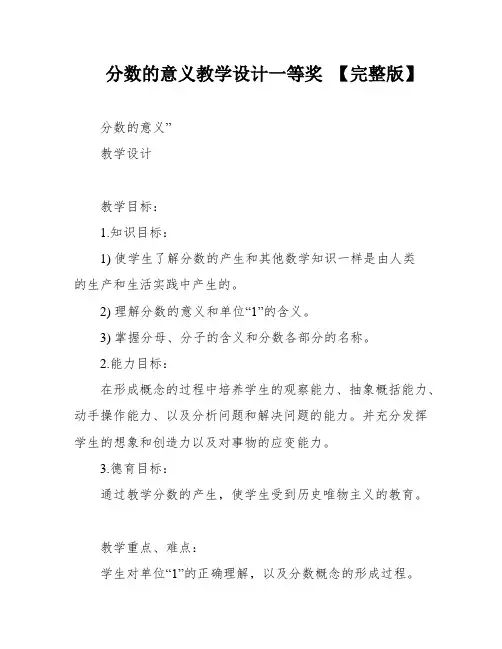 分数的意义教学设计一等奖 【完整版】

分数的意义”

教学设计

教学目标：

1.知识目标：

1) 使学生了解分数的产生和其他数学知识一样是由人类的生产和生活实践中产生的。

2) 理解分数的意义和单位“1”的含义。

3) 掌握分母、分子的含义和分数各部分的名称。

2.能力目标：

在形成概念的过程中培养学生的观察能力、抽象概括能力、动手操作能力、以及分析问题和解决问题的能力。并充分发挥学生的想象和创造力以及对事物的应变能力。

3.德育目标：

通过教学分数的产生，使学生受到历史唯物主义的教育。

教学重点、难点：

学生对单位“1”的正确理解，以及分数概念的形成过程。